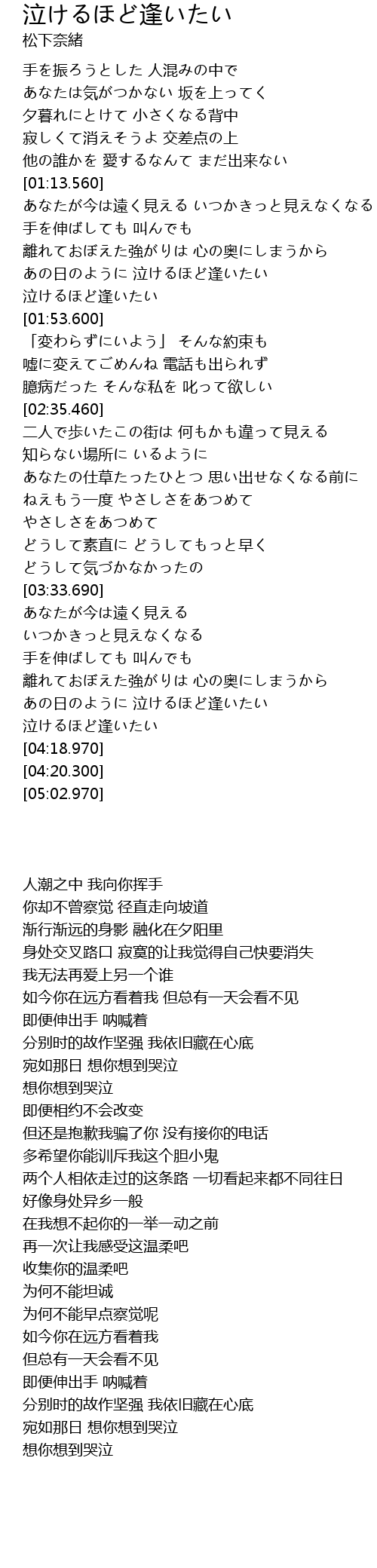 泣けるほど逢いたい
松下奈緒

手を振ろうとした 人混みの中で
あなたは気がつかない 坂を上ってく
夕暮れにとけて 小さくなる背中
寂しくて消えそうよ 交差点の上
他の誰かを 愛するなんて まだ出来ない
[01:13.560]
あなたが今は遠く見える いつかきっと見えなくなる
手を伸ばしても 叫んでも
離れておぼえた強がりは 心の奥にしまうから
あの日のように 泣けるほど逢いたい
泣けるほど逢いたい
[01:53.600]
「変わらずにいよう」 そんな約束も
嘘に変えてごめんね 電話も出られず
臆病だった そんな私を 叱って欲しい
[02:35.460]
二人で歩いたこの街は 何もかも違って見える
知らない場所に いるように
あなたの仕草たったひとつ 思い出せなくなる前に
ねえもう一度 やさしさをあつめて
やさしさをあつめて
どうして素直に どうしてもっと早く
どうして気づかなかったの
[03:33.690]
あなたが今は遠く見える
いつかきっと見えなくなる
手を伸ばしても 叫んでも
離れておぼえた強がりは 心の奥にしまうから
あの日のように 泣けるほど逢いたい
泣けるほど逢いたい
[04:18.970]
[04:20.300]
[05:02.970]

人潮之中 我向你挥手
你却不曾察觉 径直走向坡道
渐行渐远的身影 融化在夕阳里
身处交叉路口 寂寞的让我觉得自己快要消失
我无法再爱上另一个谁
如今你在远方看着我 但总有一天会看不见
即便伸出手 呐喊着
分别时的故作坚强 我依旧藏在心底
宛如那日 想你想到哭泣
想你想到哭泣
即便相约不会改变
但还是抱歉我骗了你 没有接你的电话
多希望你能训斥我这个胆小鬼
两个人相依走过的这条路 一切看起来都不同往日
好像身处异乡一般
在我想不起你的一举一动之前
再一次让我感受这温柔吧
收集你的温柔吧
为何不能坦诚
为何不能早点察觉呢
如今你在远方看着我
但总有一天会看不见
即便伸出手 呐喊着
分别时的故作坚强 我依旧藏在心底
宛如那日 想你想到哭泣
想你想到哭泣